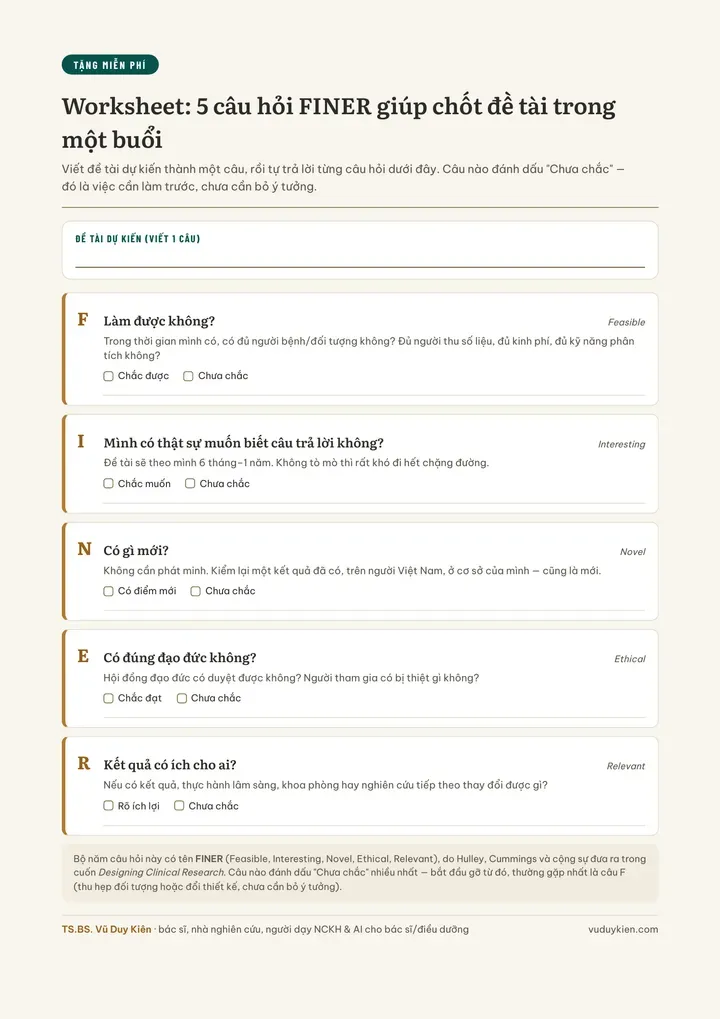 TẶNG MIỄN PHÍ

Worksheet: 5 câu hỏi FINER giúp chốt đề tài trong một buổi

Viết đề tài dự kiến thành một câu, rồi tự trả lời từng câu hỏi dưới đây. Câu nào đánh dấu "Chưa chắc" — đó là việc cần làm trước, chưa cần bỏ ý tưởng.

ĐỀ TÀI DỰ KIẾN (VIẾT 1 CÂU)

F Làm được không? Feasible
Trong thời gian mình có, có đủ người bệnh/đối tượng không? Đủ người thu số liệu, đủ kinh phí, đủ kỹ năng phân tích không?
☐ Chắc được ☐ Chưa chắc

I Mình có thật sự muốn biết câu trả lời không? Interesting
Đề tài sẽ theo mình 6 tháng–1 năm. Không tò mò thì rất khó đi hết chặng đường.
☐ Chắc muốn ☐ Chưa chắc

N Có gì mới? Novel
Không cần phát minh. Kiểm lại một kết quả đã có, trên người Việt Nam, ở cơ sở của mình — cũng là mới.
☐ Có điểm mới ☐ Chưa chắc

E Có đúng đạo đức không? Ethical
Hội đồng đạo đức có duyệt được không? Người tham gia có bị thiệt gì không?
☐ Chắc đạt ☐ Chưa chắc

R Kết quả có ích cho ai? Relevant
Nếu có kết quả, thực hành lâm sàng, khoa phòng hay nghiên cứu tiếp theo thay đổi được gì?
☐ Rõ ích lợi ☐ Chưa chắc

Bộ năm câu hỏi này có tên FINER (Feasible, Interesting, Novel, Ethical, Relevant), do Hulley, Cummings và cộng sự đưa ra trong cuốn Designing Clinical Research. Câu nào đánh dấu "Chưa chắc" nhiều nhất — bắt đầu gỡ từ đó, thường gặp nhất là câu F (thu hẹp đối tượng hoặc đổi thiết kế, chưa cần bỏ ý tưởng).

TS.BS. Vũ Duy Kiên · bác sĩ, nhà nghiên cứu, người dạy NCKH & AI cho bác sĩ/điều dưỡng vuduykien.com